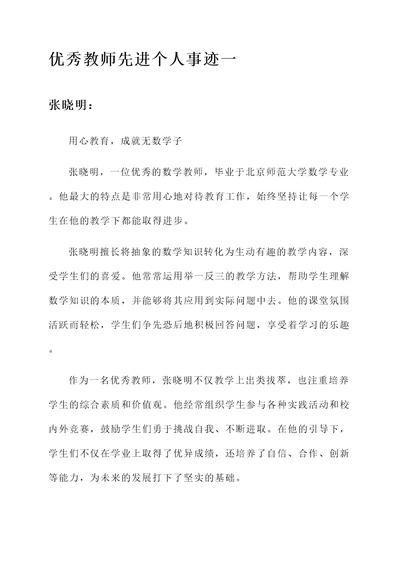 优秀教师先进个人事迹一

张晓明：

用心教育，成就无数学子

张晓明，一位优秀的数学教师，毕业于北京师范大学数学专业。他最大的特点是非常用心地对待教育工作，始终坚持让每一个学生在他的教学下都能取得进步。

张晓明擅长将抽象的数学知识转化为生动有趣的教学内容，深受学生们的喜爱。他常常运用举一反三的教学方法，帮助学生理解数学知识的本质，并能够将其应用到实际问题中去。他的课堂氛围活跃而轻松，学生们争先恐后地积极回答问题，享受着学习的乐趣。

作为一名优秀教师，张晓明不仅教学上出类拔萃，也注重培养学生的综合素质和价值观。他经常组织学生参与各种实践活动和校内外竞赛，鼓励学生们勇于挑战自我、不断进取。在他的引导下，学生们不仅在学业上取得了优异成绩，还培养了自信、合作、创新等能力，为未来的发展打下了坚实的基础。